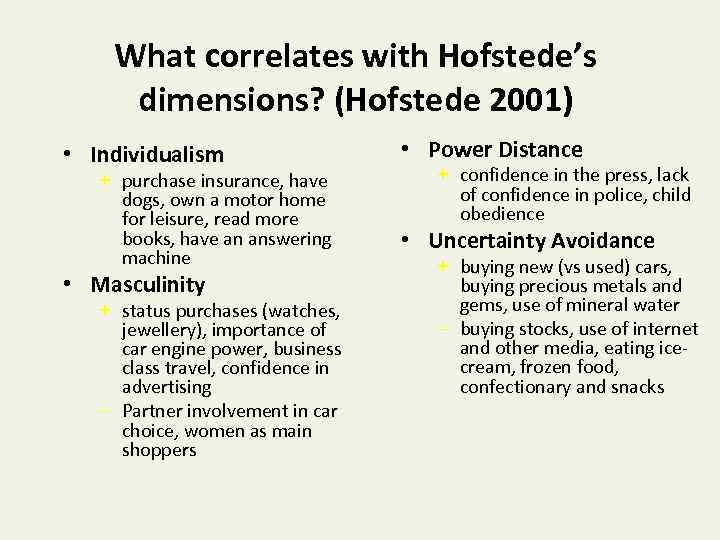 What correlates with Hofstede's dimensions? (Hofstede 2001)

• Individualism
+ purchase insurance, have dogs, own a motor home for leisure, read more books, have an answering machine
• Masculinity
+ status purchases (watches, jewellery), importance of car engine power, business class travel, confidence in advertising
– Partner involvement in car choice, women as main shoppers

• Power Distance
+ confidence in the press, lack of confidence in police, child obedience
• Uncertainty Avoidance
+ buying new (vs used) cars, buying precious metals and gems, use of mineral water
– buying stocks, use of internet and other media, eating ice-cream, frozen food, confectionary and snacks